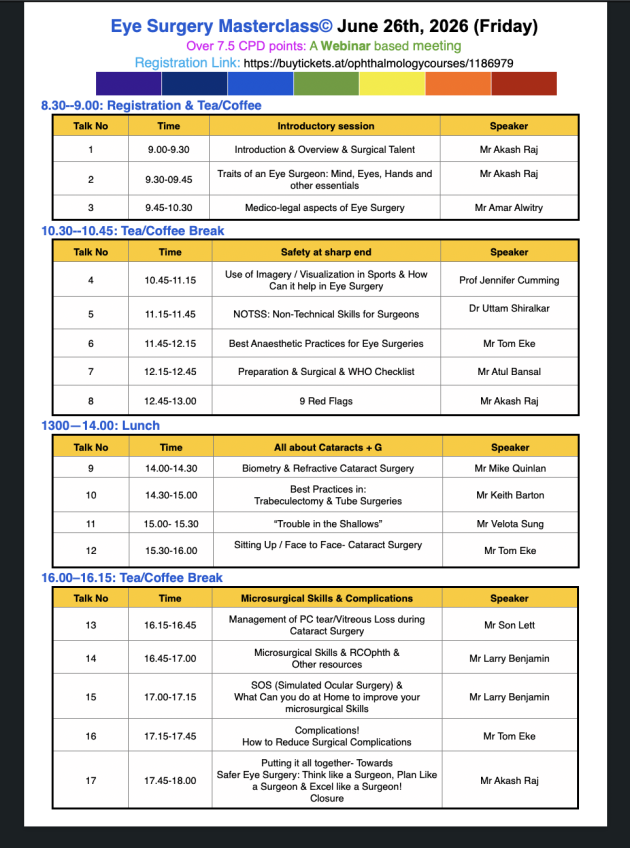 Eye Surgery Masterclass© June 26th, 2026 (Friday)

Over 7.5 CPD points: A Webinar based meeting

Registration Link: https://buytickets.at/ophthalmologycourses/1186979

8.30–9.00: Registration & Tea/Coffee

| Talk No | Time | Introductory session | Speaker |
|---|---|---|---|
| 1 | 9.00-9.30 | Introduction & Overview & Surgical Talent | Mr Akash Raj |
| 2 | 9.30-09.45 | Traits of an Eye Surgeon: Mind, Eyes, Hands and other essentials | Mr Akash Raj |
| 3 | 9.45-10.30 | Medico-legal aspects of Eye Surgery | Mr Amar Alwitry |

10.30--10.45: Tea/Coffee Break

| Talk No | Time | Safety at sharp end | Speaker |
|---|---|---|---|
| 4 | 10.45-11.15 | Use of Imagery / Visualization in Sports & How Can it help in Eye Surgery | Prof Jennifer Cumming |
| 5 | 11.15-11.45 | NOTSS: Non-Technical Skills for Surgeons | Dr Uttam Shiralkar |
| 6 | 11.45-12.15 | Best Anaesthetic Practices for Eye Surgeries | Mr Tom Eke |
| 7 | 12.15-12.45 | Preparation & Surgical & WHO Checklist | Mr Atul Bansal |
| 8 | 12.45-13.00 | 9 Red Flags | Mr Akash Raj |

1300—14.00: Lunch

| Talk No | Time | All about Cataracts + G | Speaker |
|---|---|---|---|
| 9 | 14.00-14.30 | Biometry & Refractive Cataract Surgery | Mr Mike Quinlan |
| 10 | 14.30-15.00 | Best Practices in: Trabeculectomy & Tube Surgeries | Mr Keith Barton |
| 11 | 15.00- 15.30 | "Trouble in the Shallows" | Mr Velota Sung |
| 12 | 15.30-16.00 | Sitting Up / Face to Face- Cataract Surgery | Mr Tom Eke |

16.00–16.15: Tea/Coffee Break

| Talk No | Time | Microsurgical Skills & Complications | Speaker |
|---|---|---|---|
| 13 | 16.15-16.45 | Management of PC tear/Vitreous Loss during Cataract Surgery | Mr Son Lett |
| 14 | 16.45-17.00 | Microsurgical Skills & RCOphth & Other resources | Mr Larry Benjamin |
| 15 | 17.00-17.15 | SOS (Simulated Ocular Surgery) & What Can you do at Home to improve your microsurgical Skills | Mr Larry Benjamin |
| 16 | 17.15-17.45 | Complications! How to Reduce Surgical Complications | Mr Tom Eke |
| 17 | 17.45-18.00 | Putting it all together- Towards Safer Eye Surgery: Think like a Surgeon, Plan Like a Surgeon & Excel like a Surgeon! Closure | Mr Akash Raj |